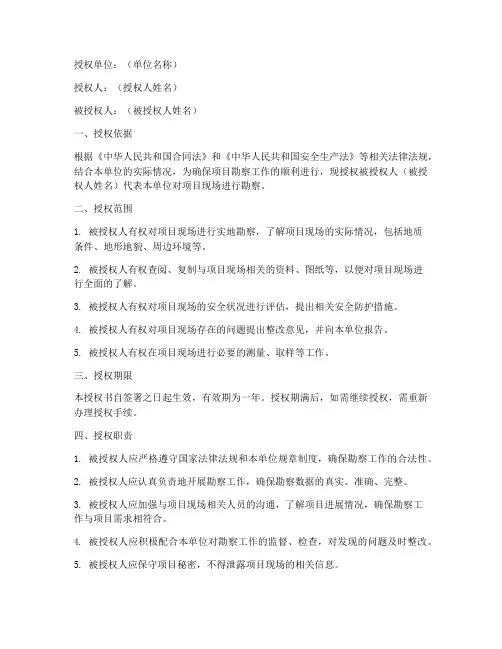 授权单位：（单位名称）

授权人：（授权人姓名）

被授权人：（被授权人姓名）

一、授权依据

根据《中华人民共和国合同法》和《中华人民共和国安全生产法》等相关法律法规，结合本单位的实际情况，为确保项目勘察工作的顺利进行，现授权被授权人（被授权人姓名）代表本单位对项目现场进行勘察。

二、授权范围

1. 被授权人有权对项目现场进行实地勘察，了解项目现场的实际情况，包括地质条件、地形地貌、周边环境等。

2. 被授权人有权查阅、复制与项目现场相关的资料、图纸等，以便对项目现场进行全面的了解。

3. 被授权人有权对项目现场的安全状况进行评估，提出相关安全防护措施。

4. 被授权人有权对项目现场存在的问题提出整改意见，并向本单位报告。

5. 被授权人有权在项目现场进行必要的测量、取样等工作。

三、授权期限

本授权书自签署之日起生效，有效期为一年。授权期满后，如需继续授权，需重新办理授权手续。

四、授权职责

1. 被授权人应严格遵守国家法律法规和本单位规章制度，确保勘察工作的合法性。

2. 被授权人应认真负责地开展勘察工作，确保勘察数据的真实、准确、完整。

3. 被授权人应加强与项目现场相关人员的沟通，了解项目进展情况，确保勘察工作与项目需求相符合。

4. 被授权人应积极配合本单位对勘察工作的监督、检查，对发现的问题及时整改。

5. 被授权人应保守项目秘密，不得泄露项目现场的相关信息。